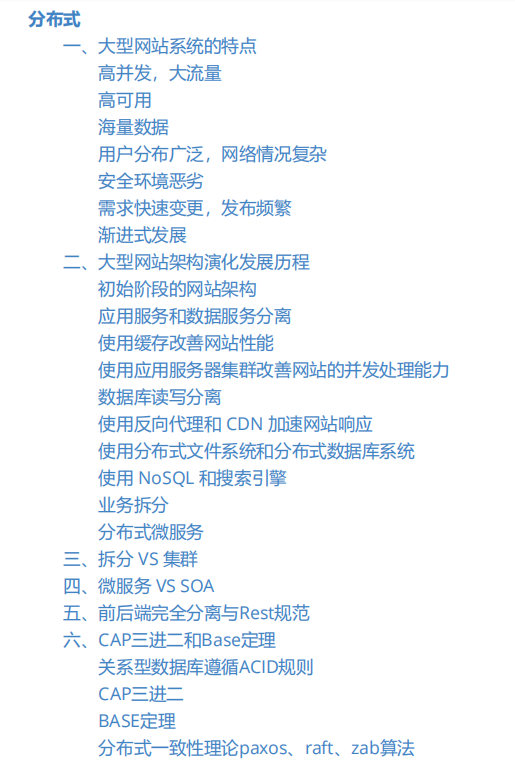 分布式

一、大型网站系统的特点

高并发，大流量

高可用

海量数据

用户分布广泛，网络情况复杂

安全环境恶劣

需求快速变更，发布频繁

渐进式发展

二、大型网站架构演化发展历程

初始阶段的网站架构

应用服务和数据服务分离

使用缓存改善网站性能

使用应用服务器集群改善网站的并发处理能力

数据库读写分离

使用反向代理和 CDN 加速网站响应

使用分布式文件系统和分布式数据库系统

使用 NoSQL 和搜索引擎

业务拆分

分布式微服务

三、拆分 VS 集群

四、微服务 VS SOA

五、前后端完全分离与Rest规范

六、CAP三进二和Base定理

关系型数据库遵循ACID规则

CAP三进二

BASE定理

分布式一致性理论paxos、raft、zab算法